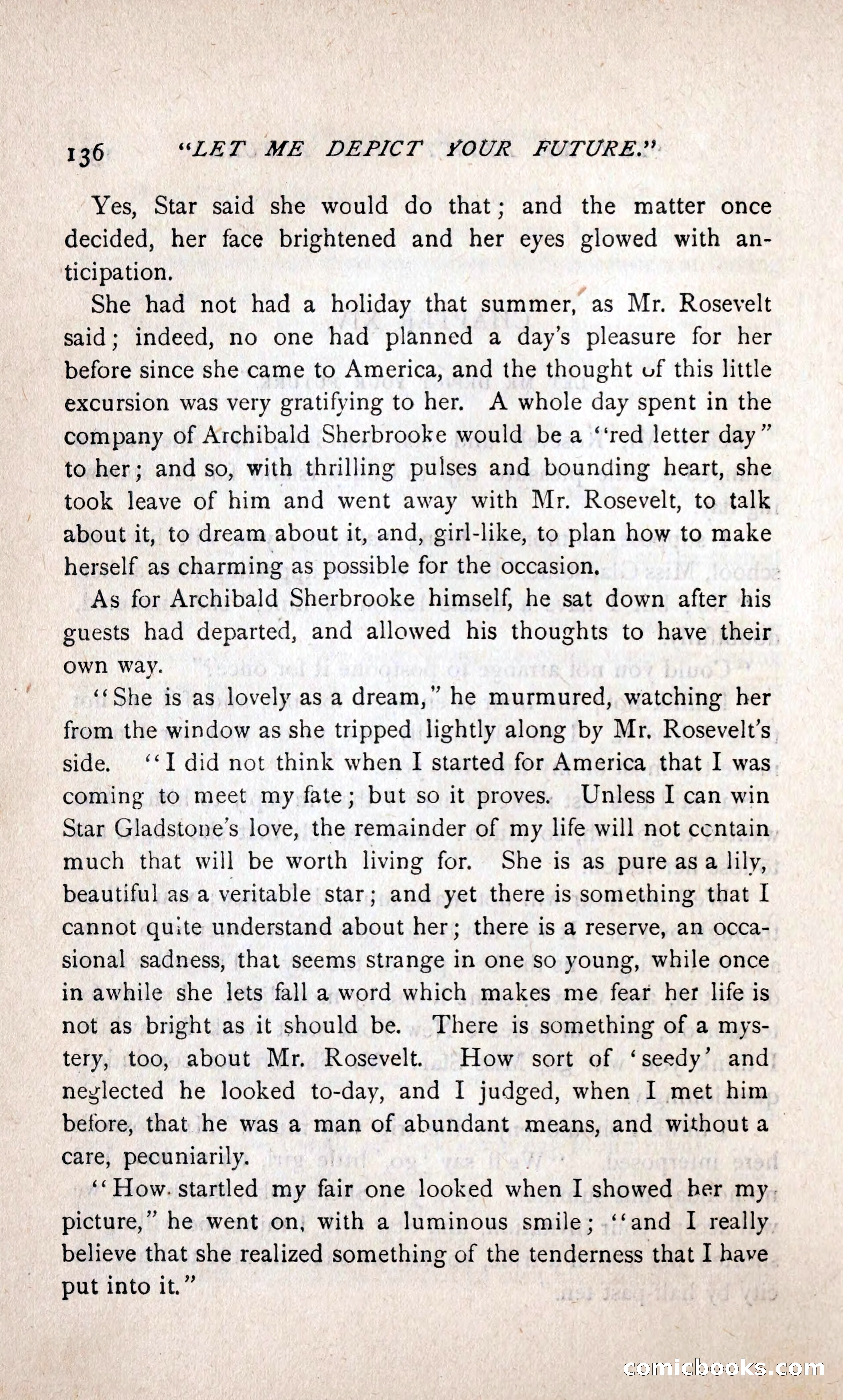 136 "LET ME DEPICT YOUR FUTURE."

Yes, Star said she would do that; and the matter once decided, her face brightened and her eyes glowed with anticipation.

She had not had a holiday that summer, as Mr. Rosevelt said; indeed, no one had planned a day's pleasure for her before since she came to America, and the thought of this little excursion was very gratifying to her. A whole day spent in the company of Archibald Sherbrooke would be a "red letter day" to her; and so, with thrilling pulses and bounding heart, she took leave of him and went away with Mr. Rosevelt, to talk about it, to dream about it, and, girl-like, to plan how to make herself as charming as possible for the occasion.

As for Archibald Sherbrooke himself, he sat down after his guests had departed, and allowed his thoughts to have their own way.

"She is as lovely as a dream," he murmured, watching her from the window as she tripped lightly along by Mr. Rosevelt's side. "I did not think when I started for America that I was coming to meet my fate; but so it proves. Unless I can win Star Gladstone's love, the remainder of my life will not contain much that will be worth living for. She is as pure as a lily, beautiful as a veritable star; and yet there is something that I cannot quite understand about her; there is a reserve, an occasional sadness, that seems strange in one so young, while once in awhile she lets fall a word which makes me fear her life is not as bright as it should be. There is something of a mystery, too, about Mr. Rosevelt. How sort of 'seedy' and neglected he looked to-day, and I judged, when I met him before, that he was a man of abundant means, and without a care, pecuniarily.

"How startled my fair one looked when I showed her my picture," he went on, with a luminous smile; "and I really believe that she realized something of the tenderness that I have put into it."

comicbooks.com